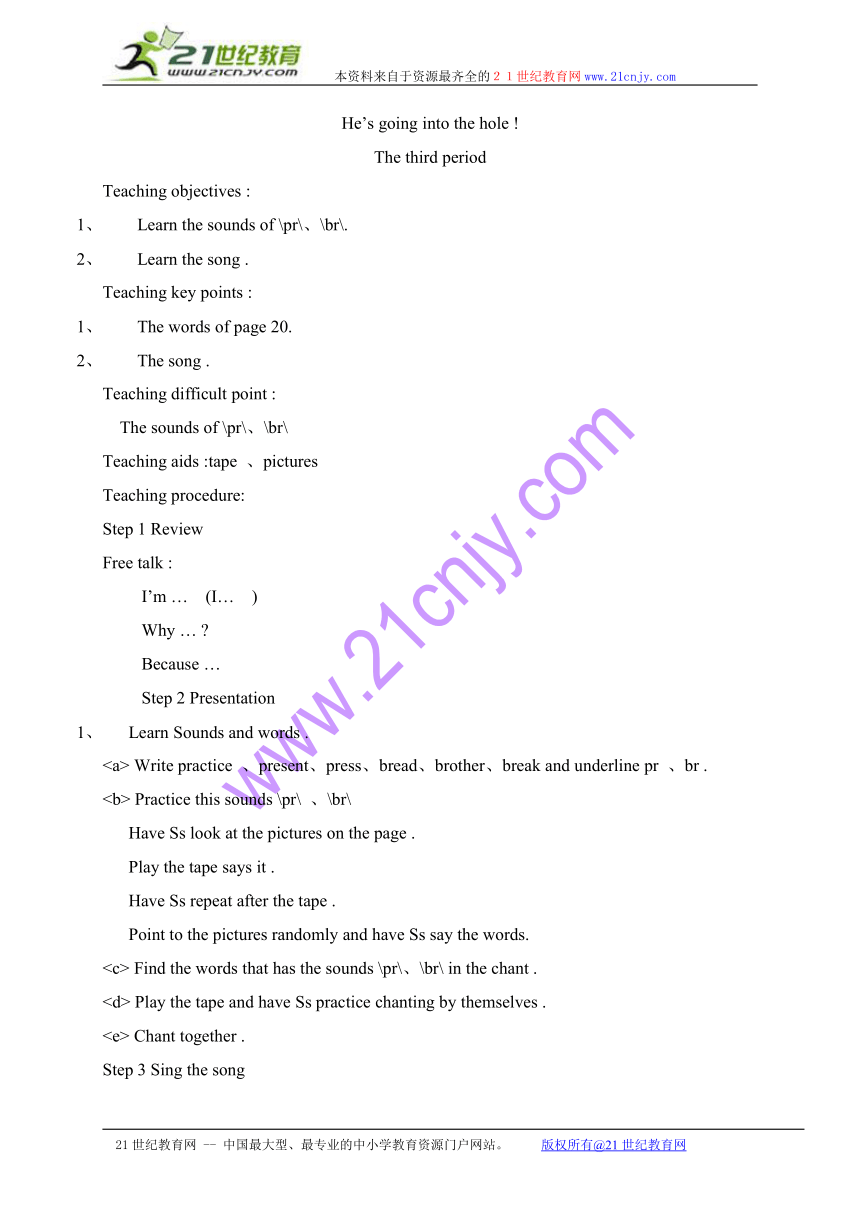 21世纪教育
www.21cnjy.com
本资料来自于资源最齐全的２１世纪教育网www.21cnjy.com

He’s going into the hole !

The third period

Teaching objectives :

1、 Learn the sounds of \pr\、\br\.

2、 Learn the song .

Teaching key points :

1、 The words of page 20.

2、 The song .

Teaching difficult point :

The sounds of \pr\、\br\

Teaching aids :tape 、pictures

Teaching procedure:

Step 1 Review

Free talk :

I’m … (I… )

Why … ?

Because …

Step 2 Presentation

1、 Learn Sounds and words .

<a> Write practice 、present、press、bread、brother、break and underline pr 、br .

<b> Practice this sounds \pr\ 、\br\

Have Ss look at the pictures on the page .

Play the tape says it .

Have Ss repeat after the tape .

Point to the pictures randomly and have Ss say the words.

<c> Find the words that has the sounds \pr\、\br\ in the chant .

<d> Play the tape and have Ss practice chanting by themselves .

<e> Chant together .

Step 3 Sing the song

www.21cnjy.com

21世纪教育网 -- 中国最大型、最专业的中小学教育资源门户网站。 版权所有@21世纪教育网